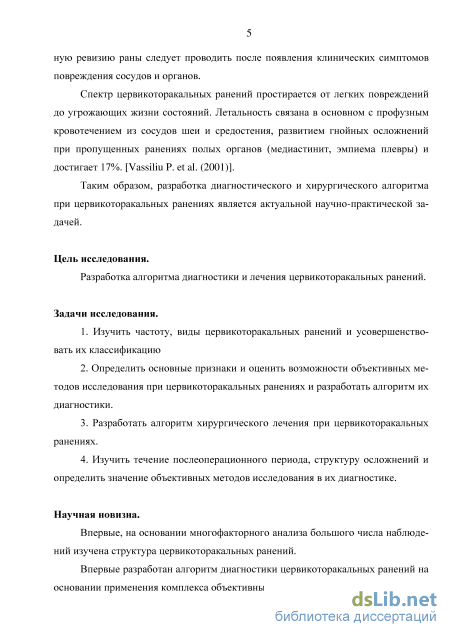 5

ную ревизию раны следует проводить после появления клинических симптомов повреждения сосудов и органов.

Спектр цервикоторакальных ранений простирается от легких повреждений до угрожающих жизни состояний. Летальность связана в основном с профузным кровотечением из сосудов шеи и средостения, развитием гнойных осложнений при пропущенных ранениях полых органов (медиастинит, эмпиема плевры) и достигает 17%. [Vassiliu P. et al. (2001)].

Таким образом, разработка диагностического и хирургического алгоритма при цервикоторакальных ранениях является актуальной научно-практической задачей.

Цель исследования.

Разработка алгоритма диагностики и лечения цервикоторакальных ранений.

Задачи исследования.

1. Изучить частоту, виды цервикоторакальных ранений и усовершенствовать их классификацию

2. Определить основные признаки и оценить возможности объективных методов исследования при цервикоторакальных ранениях и разработать алгоритм их диагностики.

3. Разработать алгоритм хирургического лечения при цервикоторакальных ранениях.

4. Изучить течение послеоперационного периода, структуру осложнений и определить значение объективных методов исследования в их диагностике.

Научная новизна.

Впервые, на основании многофакторного анализа большого числа наблюдений изучена структура цервикоторакальных ранений.

Впервые разработан алгоритм диагностики цервикоторакальных ранений на основании применения комплекса объективны

dsLib.net
библиотека диссертаций